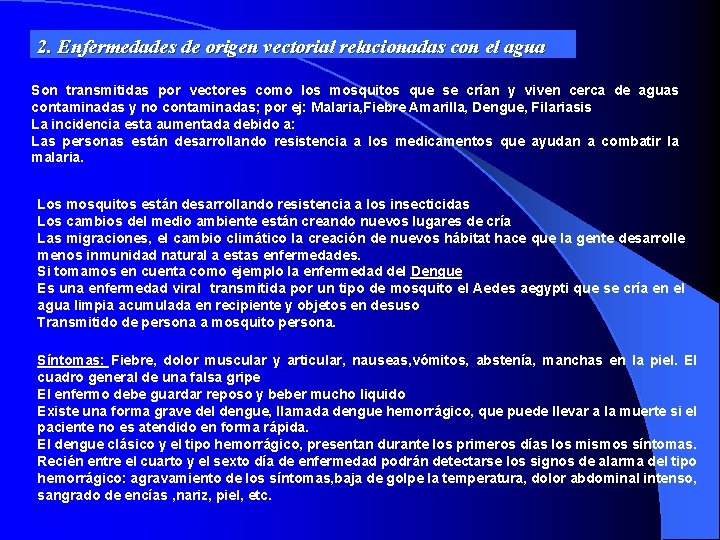 2. Enfermedades de origen vectorial relacionadas con el agua

Son transmitidas por vectores como los mosquitos que se crían y viven cerca de aguas contaminadas y no contaminadas; por ej: Malaria,Fiebre Amarilla, Dengue, Filariasis
La incidencia esta aumentada debido a:
Las personas están desarrollando resistencia a los medicamentos que ayudan a combatir la malaria.

Los mosquitos están desarrollando resistencia a los insecticidas
Los cambios del medio ambiente están creando nuevos lugares de cría
Las migraciones, el cambio climático la creación de nuevos hábitat hace que la gente desarrolle menos inmunidad natural a estas enfermedades.
Si tomamos en cuenta como ejemplo la enfermedad del Dengue
Es una enfermedad viral transmitida por un tipo de mosquito el Aedes aegypti que se cría en el agua limpia acumulada en recipiente y objetos en desuso
Transmitido de persona a mosquito persona.

Síntomas: Fiebre, dolor muscular y articular, nauseas,vómitos, abstenía, manchas en la piel. El cuadro general de una falsa gripe
El enfermo debe guardar reposo y beber mucho liquido
Existe una forma grave del dengue, llamada dengue hemorrágico, que puede llevar a la muerte si el paciente no es atendido en forma rápida.
El dengue clásico y el tipo hemorrágico, presentan durante los primeros días los mismos síntomas. Recién entre el cuarto y el sexto día de enfermedad podrán detectarse los signos de alarma del tipo hemorrágico: agravamiento de los síntomas,baja de golpe la temperatura, dolor abdominal intenso, sangrado de encías ,nariz, piel, etc.